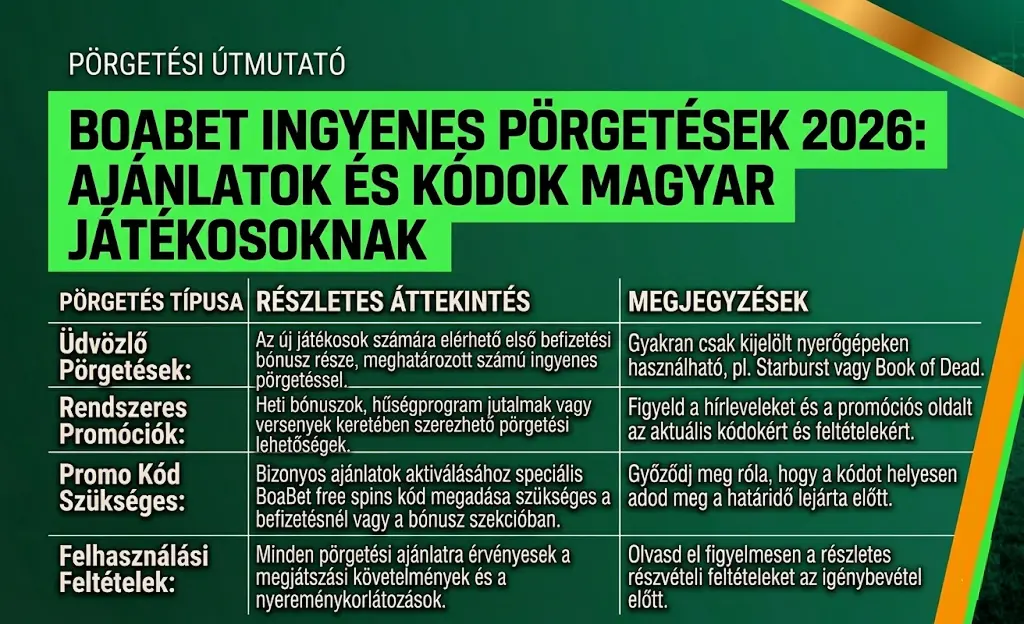 PÖRGETÉSI ÚTMUTATÓ

BOABET INGYENES PÖRGETÉSEK 2026: AJÁNLATOK ÉS KÓDOK MAGYAR JÁTÉKOSOKNAK

| PÖRGETÉS TÍPUSA | RÉSZLETES ÁTTEKINTÉS | MEGJEGYZÉSEK |
|---|---|---|
| Üdvözlő Pörgetések: | Az új játékosok számára elérhető első befizetési bónusz része, meghatározott számú ingyenes pörgetéssel. | Gyakran csak kijelölt nyerőgépeken használható, pl. Starburst vagy Book of Dead. |
| Rendszeres Promóciók: | Heti bónuszok, hűségprogram jutalmak vagy versenyek keretében szerezhető pörgetési lehetőségek. | Figyeld a hírleveleket és a promóciós oldalt az aktuális kódokért és feltételekért. |
| Promo Kód Szükséges: | Bizonyos ajánlatok aktiválásához speciális BoaBet free spins kód megadása szükséges a befizetésnél vagy a bónusz szekcióban. | Győződj meg róla, hogy a kódot helyesen adod meg a határidő lejárta előtt. |
| Felhasználási Feltételek: | Minden pörgetési ajánlatra érvényesek a megjátszási követelmények és a nyereménykorlátozások. | Olvasd el figyelmesen a részletes részvételi feltételeket az igénybevétel előtt. |